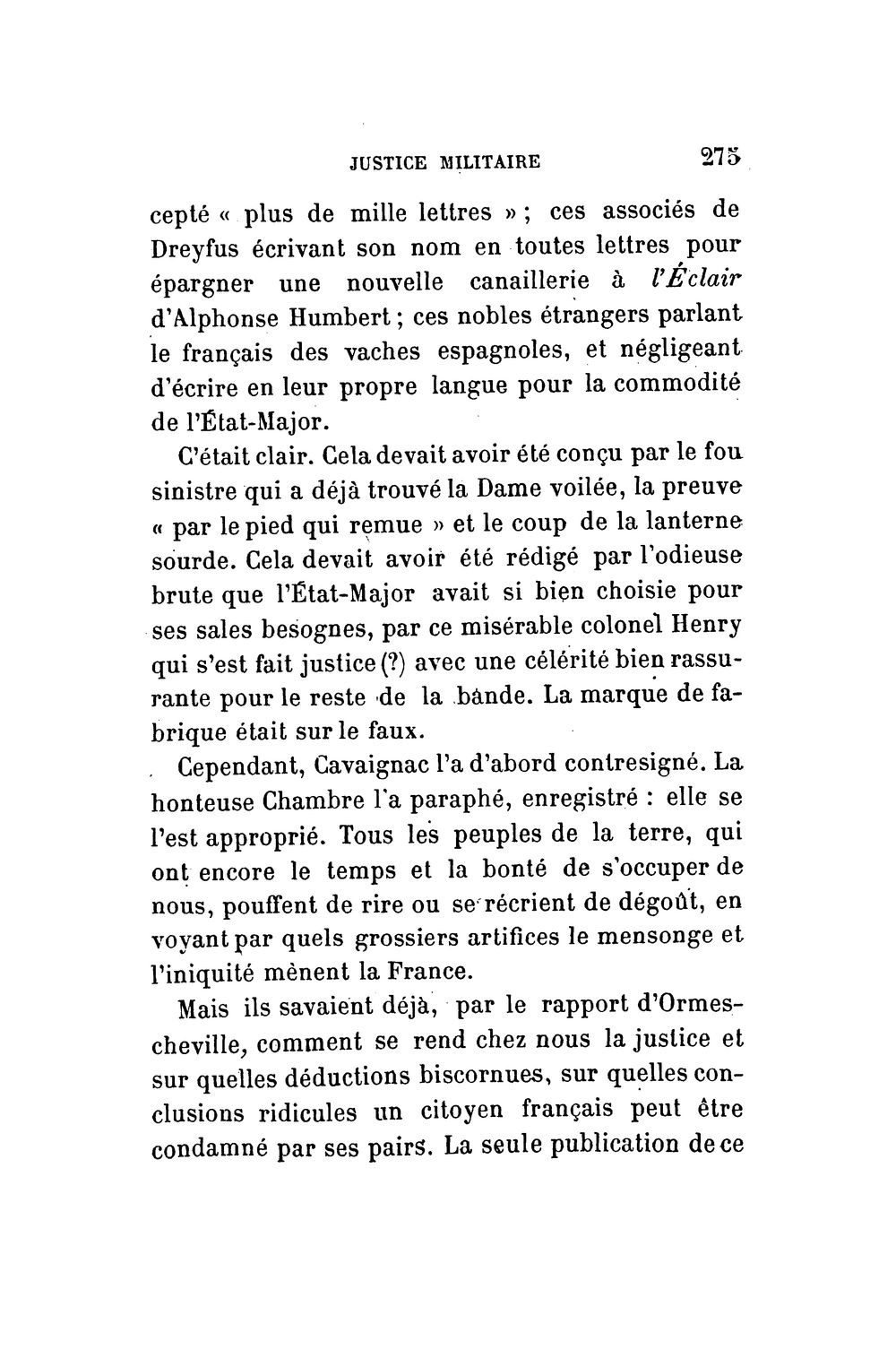 JUSTICE MILITAIRE 275

cepté « plus de mille lettres » ; ces associés de Dreyfus écrivant son nom en toutes lettres pour épargner une nouvelle canaillerie à l'Éclair d'Alphonse Humbert ; ces nobles étrangers parlant le français des vaches espagnoles, et négligeant d'écrire en leur propre langue pour la commodité de l'État-Major.

C'était clair. Cela devait avoir été conçu par le fou sinistre qui a déjà trouvé la Dame voilée, la preuve « par le pied qui remue » et le coup de la lanterne sourde. Cela devait avoir été rédigé par l'odieuse brute que l'État-Major avait si bien choisie pour ses sales besognes, par ce misérable colonel Henry qui s'est fait justice (?) avec une célérité bien rassurante pour le reste de la bande. La marque de fabrique était sur le faux.

Cependant, Cavaignac l'a d'abord contresigné. La honteuse Chambre l'a paraphé, enregistré : elle se l'est approprié. Tous les peuples de la terre, qui ont encore le temps et la bonté de s'occuper de nous, pouffent de rire ou se récrient de dégoût, en voyant par quels grossiers artifices le mensonge et l'iniquité mènent la France.

Mais ils savaient déjà, par le rapport d'Ormescheville, comment se rend chez nous la justice et sur quelles déductions biscornues, sur quelles conclusions ridicules un citoyen français peut être condamné par ses pairs. La seule publication de ce